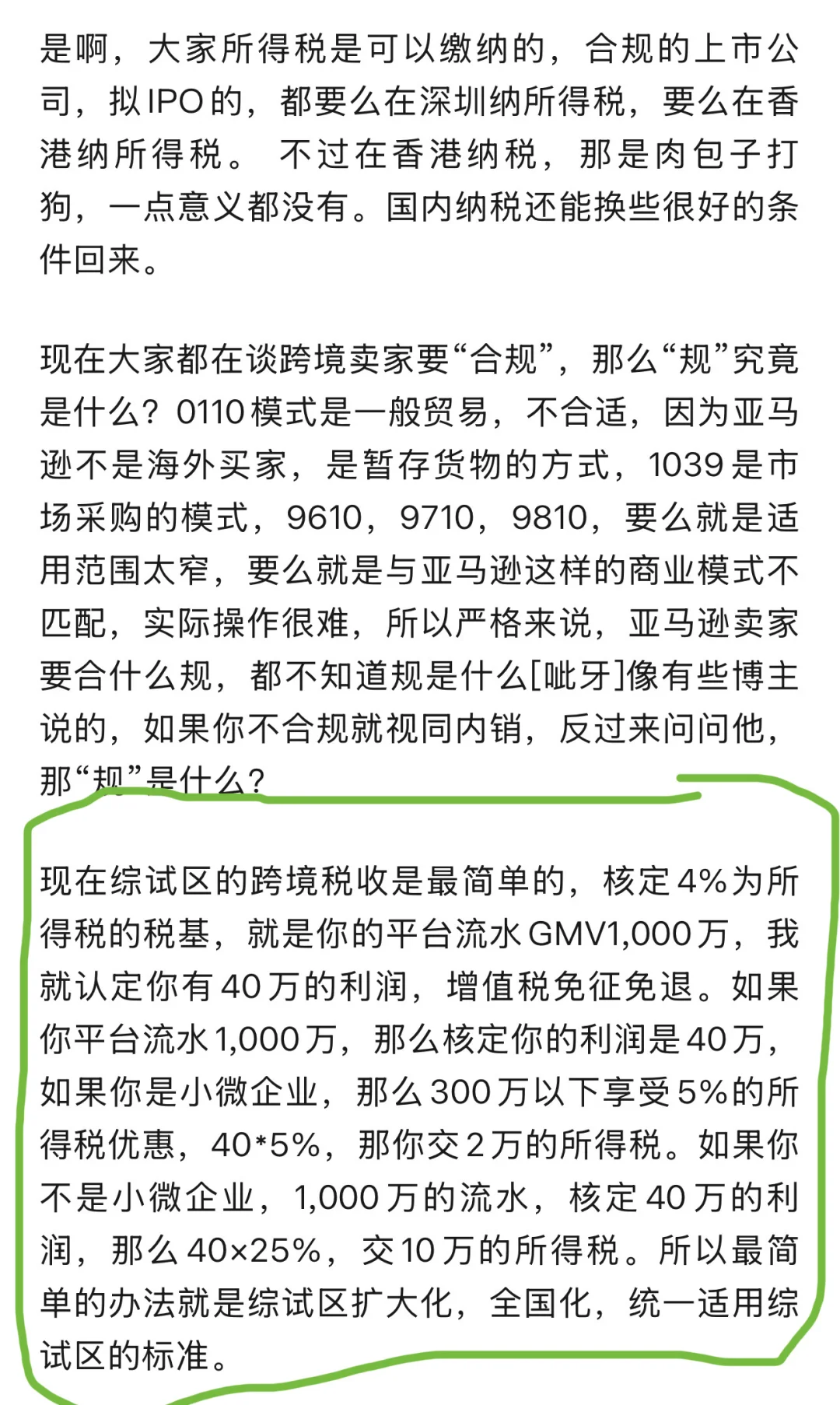 是啊，大家所得税是可以缴纳的，合规的上市公司，拟IPO的，都要么在深圳纳所得税，要么在香港纳所得税。 不过在香港纳税，那是肉包子打狗，一点意义都没有。国内纳税还能换些很好的条件回来。

现在大家都在谈跨境卖家要“合规”，那么“规”究竟是什么？0110模式是一般贸易，不合适，因为亚马逊不是海外买家，是暂存货物的方式，1039是市场采购的模式，9610，9710，9810，要么就是适用范围太窄，要么就是与亚马逊这样的商业模式不匹配，实际操作很难，所以严格来说，亚马逊卖家要合什么规，都不知道规是什么[呲牙]像有些博主说的，如果你不合规就视同内销，反过来问问他，那“规”是什么？

现在综试区的跨境税收是最简单的，核定4%为所得税的税基，就是你的平台流水GMV1,000万，我就认定你有40万的利润，增值税免征免退。如果你平台流水1,000万，那么核定你的利润是40万，如果你是小微企业，那么300万以下享受5%的所得税优惠，40*5%，那你交2万的所得税。如果你不是小微企业，1,000万的流水，核定40万的利润，那么40×25%，交10万的所得税。所以最简单的办法就是综试区扩大化，全国化，统一适用综试区的标准。